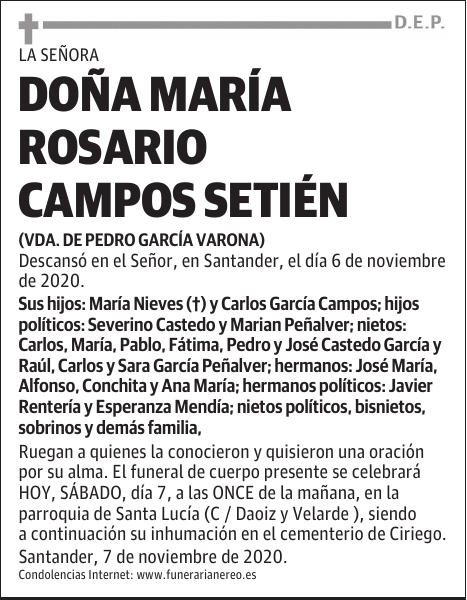 D.E.P.

LA SEÑORA

DOÑA MARÍA ROSARIO CAMPOS SETIÉN

(VDA. DE PEDRO GARCÍA VARONA)

Descansó en el Señor, en Santander, el día 6 de noviembre de 2020.

Sus hijos: María Nieves (†) y Carlos García Campos; hijos políticos: Severino Castedo y Marian Peñalver; nietos: Carlos, María, Pablo, Fátima, Pedro y José Castedo García y Raúl, Carlos y Sara García Peñalver; hermanos: José María, Alfonso, Conchita y Ana María; hermanos políticos: Javier Rentería y Esperanza Mendía; nietos políticos, bisnietos, sobrinos y demás familia,

Ruegan a quienes la conocieron y quisieron una oración por su alma. El funeral de cuerpo presente se celebrará HOY, SÁBADO, día 7, a las ONCE de la mañana, en la parroquia de Santa Lucía (C / Daoiz y Velarde ), siendo a continuación su inhumación en el cementerio de Ciriego.

Santander, 7 de noviembre de 2020.

Condolencias Internet: www.funerarianereo.es